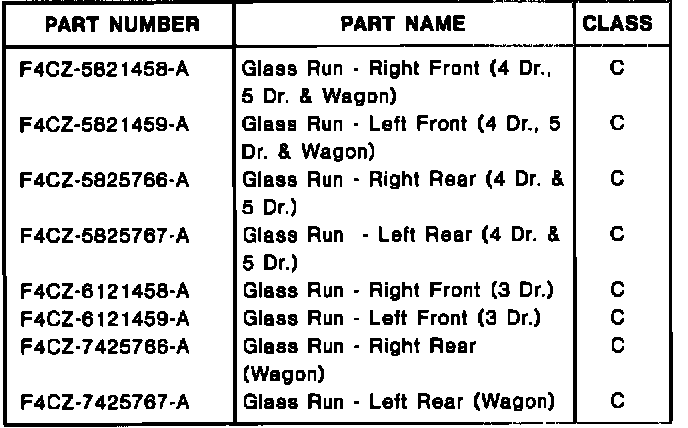 | PART NUMBER | PART NAME | CLASS |
|---|---|---|
| F4CZ-5821458-A | Glass Run - Right Front (4 Dr., 5 Dr. & Wagon) | C |
| F4CZ-5821459-A | Glass Run - Left Front (4 Dr., 5 Dr. & Wagon) | C |
| F4CZ-5825766-A | Glass Run - Right Rear (4 Dr. & 5 Dr.) | C |
| F4CZ-5825767-A | Glass Run - Left Rear (4 Dr. & 5 Dr.) | C |
| F4CZ-6121458-A | Glass Run - Right Front (3 Dr.) | C |
| F4CZ-6121459-A | Glass Run - Left Front (3 Dr.) | C |
| F4CZ-7425766-A | Glass Run - Right Rear (Wagon) | C |
| F4CZ-7425767-A | Glass Run - Left Rear (Wagon) | C |